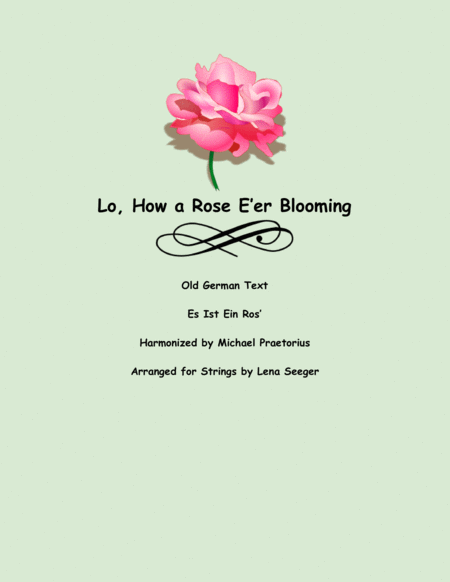 Lo, How a Rose E'er Blooming

Old German Text

Es Ist Ein Ros'

Harmonized by Michael Praetorius

Arranged for Strings by Lena Seeger